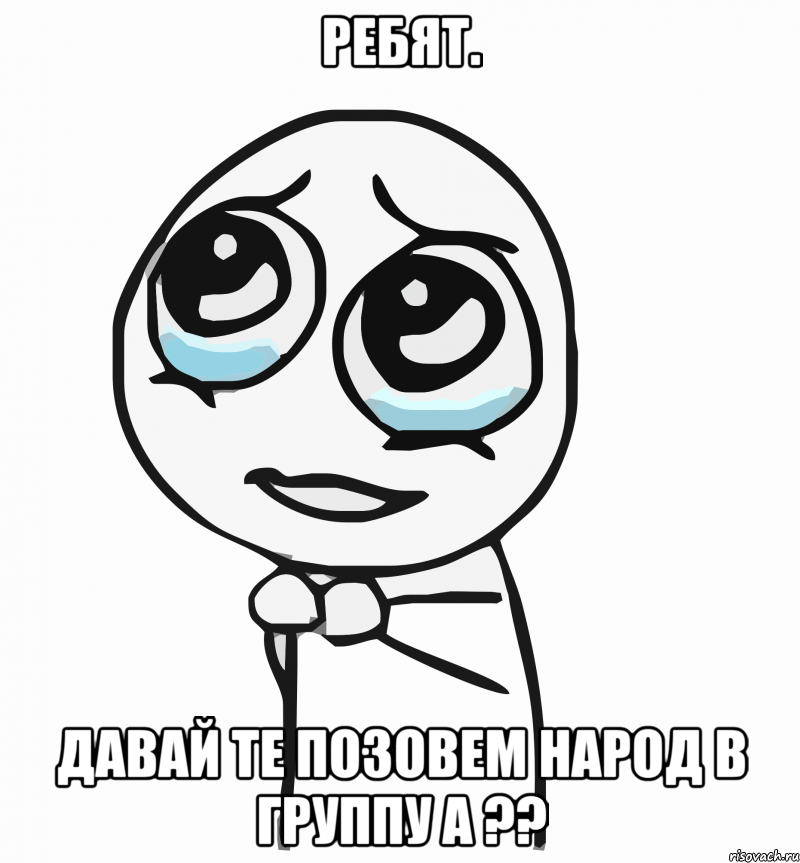 РЕБЯТ.

ДАВАЙ ТЕ ПОЗОВЕМ НАРОД В ГРУППУ А ??

risovach.ru